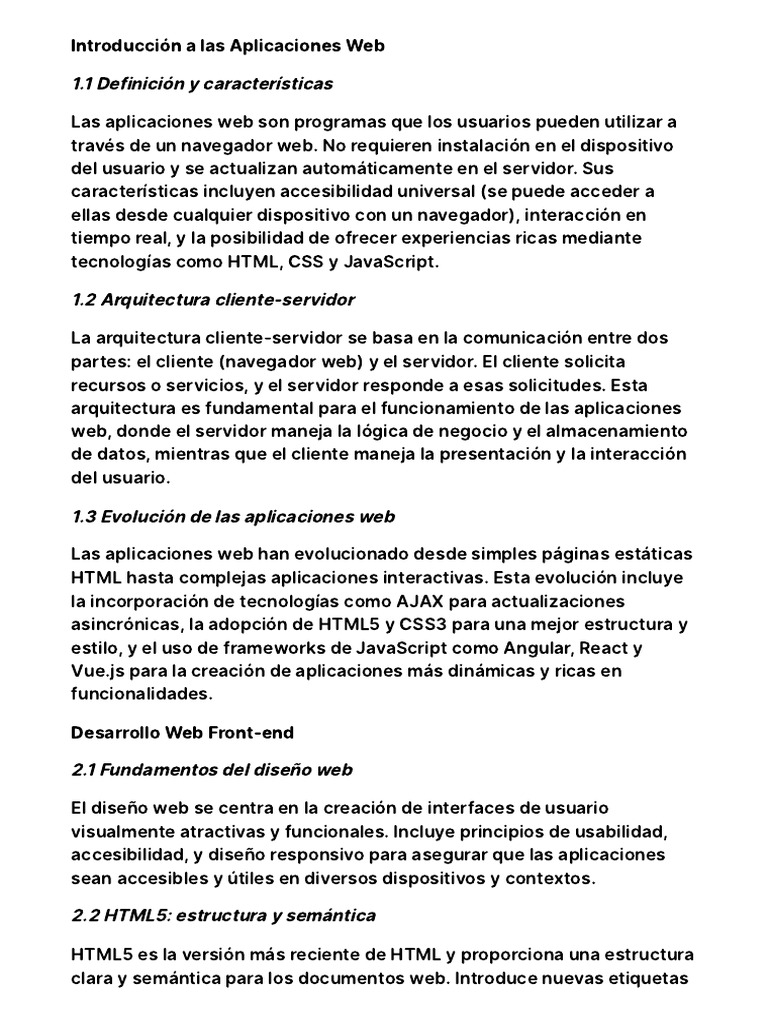 Introducción a las Aplicaciones Web

1.1 Definición y características

Las aplicaciones web son programas que los usuarios pueden utilizar a través de un navegador web. No requieren instalación en el dispositivo del usuario y se actualizan automáticamente en el servidor. Sus características incluyen accesibilidad universal (se puede acceder a ellas desde cualquier dispositivo con un navegador), interacción en tiempo real, y la posibilidad de ofrecer experiencias ricas mediante tecnologías como HTML, CSS y JavaScript.

1.2 Arquitectura cliente-servidor

La arquitectura cliente-servidor se basa en la comunicación entre dos partes: el cliente (navegador web) y el servidor. El cliente solicita recursos o servicios, y el servidor responde a esas solicitudes. Esta arquitectura es fundamental para el funcionamiento de las aplicaciones web, donde el servidor maneja la lógica de negocio y el almacenamiento de datos, mientras que el cliente maneja la presentación y la interacción del usuario.

1.3 Evolución de las aplicaciones web

Las aplicaciones web han evolucionado desde simples páginas estáticas HTML hasta complejas aplicaciones interactivas. Esta evolución incluye la incorporación de tecnologías como AJAX para actualizaciones asincrónicas, la adopción de HTML5 y CSS3 para una mejor estructura y estilo, y el uso de frameworks de JavaScript como Angular, React y Vue.js para la creación de aplicaciones más dinámicas y ricas en funcionalidades.

Desarrollo Web Front-end

2.1 Fundamentos del diseño web

El diseño web se centra en la creación de interfaces de usuario visualmente atractivas y funcionales. Incluye principios de usabilidad, accesibilidad, y diseño responsivo para asegurar que las aplicaciones sean accesibles y útiles en diversos dispositivos y contextos.

2.2 HTML5: estructura y semántica

HTML5 es la versión más reciente de HTML y proporciona una estructura clara y semántica para los documentos web. Introduce nuevas etiquetas